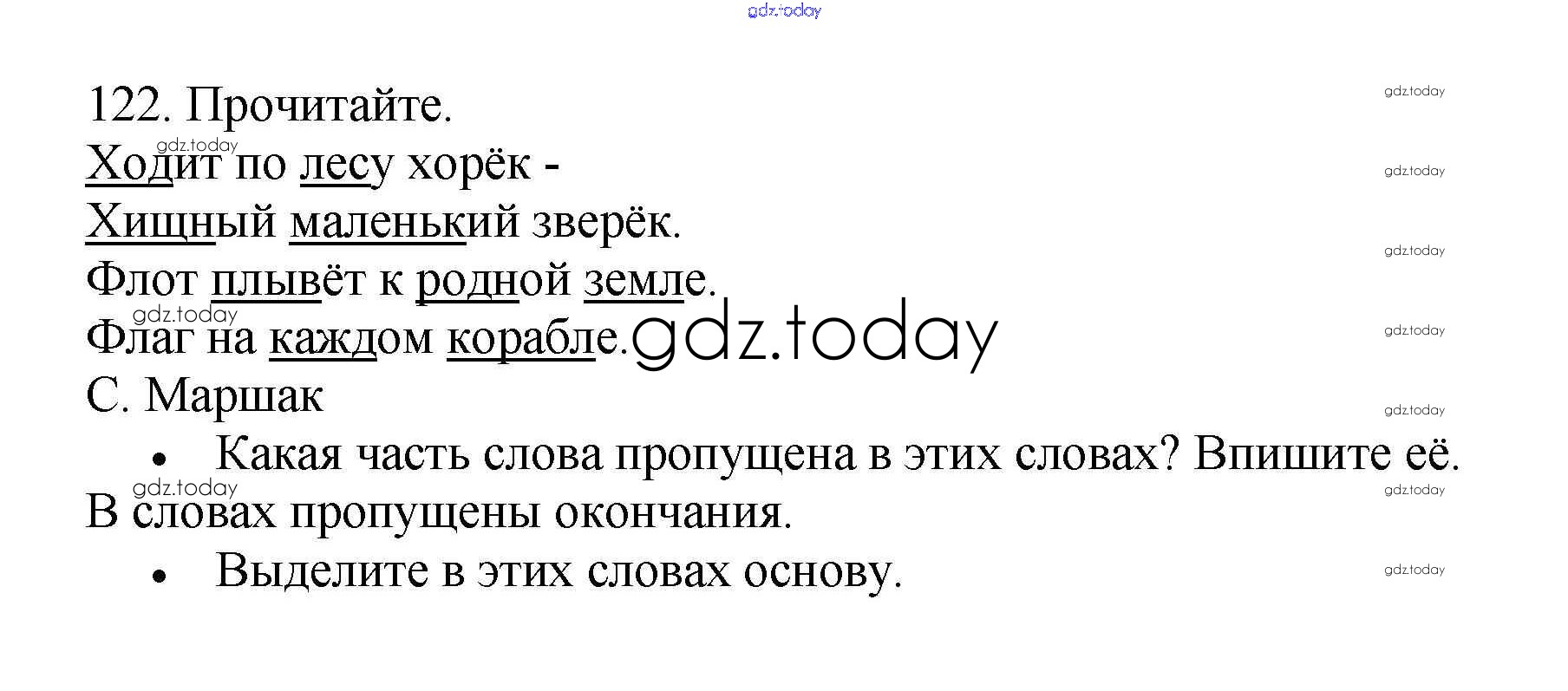 122. Прочитайте.

Ходит по лесу хорёк -
Хищный маленький зверёк.
Флот плывёт к родной земле.
Флаг на каждом корабле.
С. Маршак

• Какая часть слова пропущена в этих словах? Впишите её.

В словах пропущены окончания.

• Выделите в этих словах основу.

gdz.today